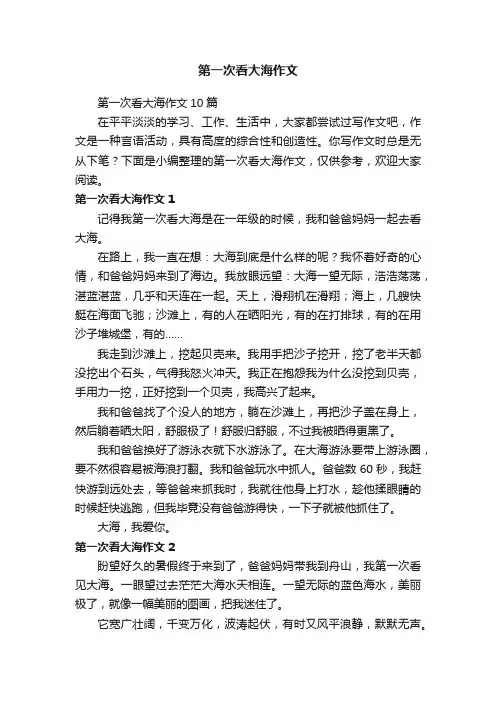 第一次看大海作文

第一次看大海作文 10 篇

在平平淡淡的学习、工作、生活中，大家都尝试过写作文吧，作文是一种言语活动，具有高度的综合性和创造性。你写作文时总是无从下笔？下面是小编整理的第一次看大海作文，仅供参考，欢迎大家阅读。

第一次看大海作文 1

记得我第一次看大海是在一年级的时候，我和爸爸妈妈一起去看大海。

在路上，我一直在想：大海到底是什么样的呢？我怀着好奇的心情，和爸爸妈妈来到了海边。我放眼远望：大海一望无际，浩浩荡荡，湛蓝湛蓝，几乎和天连在一起。天上，滑翔机在滑翔；海上，几艘快艇在海面飞驰；沙滩上，有的人在晒阳光，有的在打排球，有的在用沙子堆城堡，有的......

我走到沙滩上，挖起贝壳来。我用手把沙子挖开，挖了老半天都没挖出个石头，气得我怒火冲天。我正在抱怨我为什么没挖到贝壳，手用力一挖，正好挖到一个贝壳，我高兴了起来。

我和爸爸找了个没人的地方，躺在沙滩上，再把沙子盖在身上，然后躺着晒太阳，舒服极了！舒服归舒服，不过我被晒得更黑了。

我和爸爸换好了游泳衣就下水游泳了。在大海游泳要带上游泳圈，要不然很容易被海浪打翻。我和爸爸玩水中抓人。爸爸数 60 秒，我赶快游到远处去，等爸爸来抓我时，我就往他身上打水，趁他揉眼睛的时候赶快逃跑，但我毕竟没有爸爸游得快，一下子就被他抓住了。

大海，我爱你。

第一次看大海作文 2

盼望好久的暑假终于来到了，爸爸妈妈带我到舟山，我第一次看见大海。一眼望过去茫茫大海水天相连。一望无际的蓝色海水，美丽极了，就像一幅美丽的图画，把我迷住了。

它宽广壮阔，千变万化，波涛起伏，有时又风平浪静，默默无声。